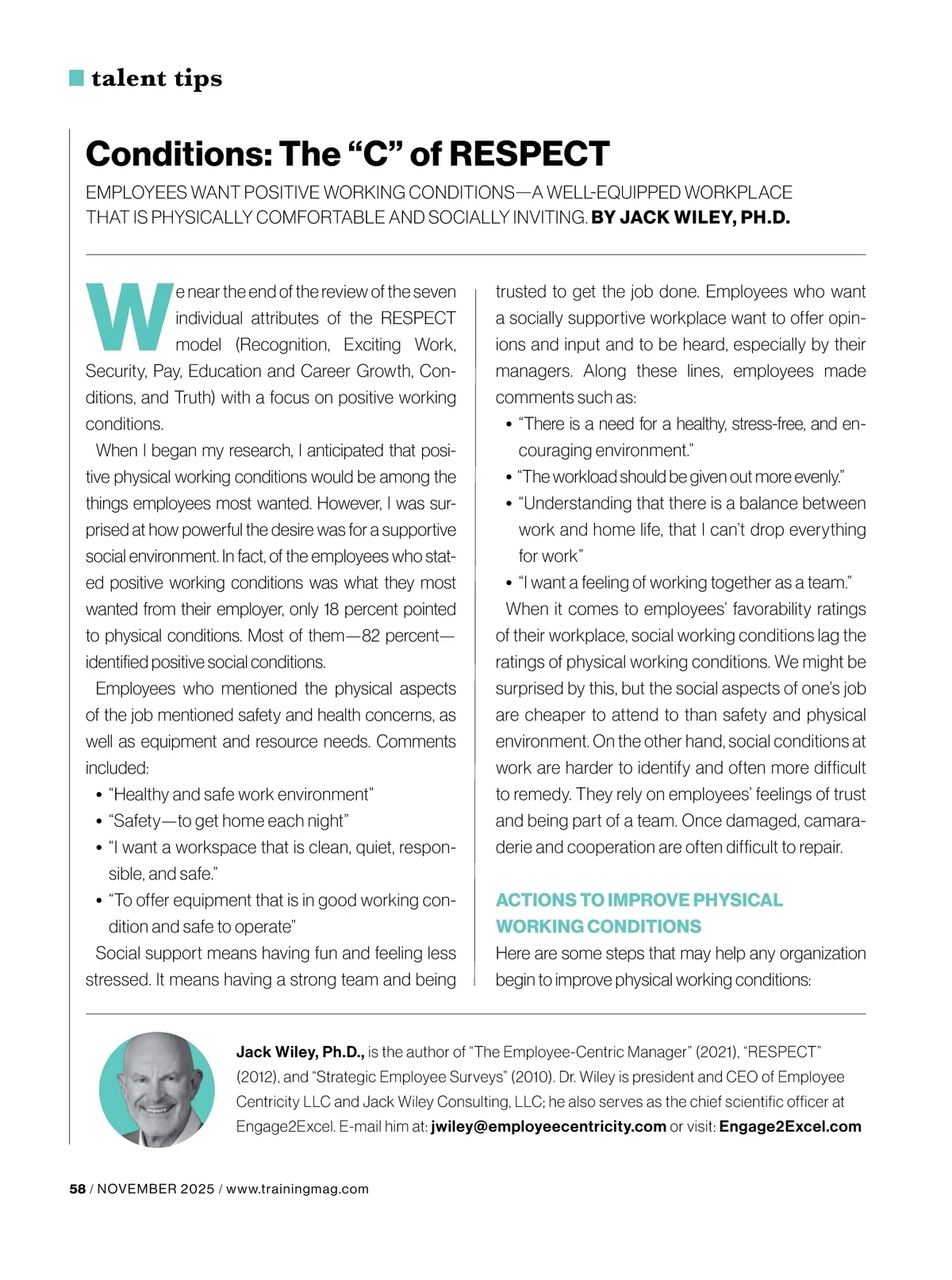 talent tips

Conditions: The “C” of RESPECT

EMPLOYEES WANT POSITIVE WORKING CONDITIONS—A WELL-EQUIPPED WORKPLACE THAT IS PHYSICALLY COMFORTABLE AND SOCIALLY INVITING. BY JACK WILEY, PH.D.

We near the end of the review of the seven individual attributes of the RESPECT model (Recognition, Exciting Work, Security, Pay, Education and Career Growth, Conditions, and Truth) with a focus on positive working conditions.

When I began my research, I anticipated that positive physical working conditions would be among the things employees most wanted. However, I was surprised at how powerful the desire was for a supportive social environment. In fact, of the employees who stated positive working conditions was what they most wanted from their employer, only 18 percent pointed to physical conditions. Most of them—82 percent—identified positive social conditions.

Employees who mentioned the physical aspects of the job mentioned safety and health concerns, as well as equipment and resource needs. Comments included:

• “Healthy and safe work environment”
• “Safety—to get home each night”
• “I want a workspace that is clean, quiet, responsible, and safe.”
• “To offer equipment that is in good working condition and safe to operate”

Social support means having fun and feeling less stressed. It means having a strong team and being trusted to get the job done. Employees who want a socially supportive workplace want to offer opinions and input and to be heard, especially by their managers. Along these lines, employees made comments such as:

• “There is a need for a healthy, stress-free, and encouraging environment.”
• “The workload should be given out more evenly.”
• “Understanding that there is a balance between work and home life, that I can’t drop everything for work”
• “I want a feeling of working together as a team.”

When it comes to employees’ favorability ratings of their workplace, social working conditions lag the ratings of physical working conditions. We might be surprised by this, but the social aspects of one’s job are cheaper to attend to than safety and physical environment. On the other hand, social conditions at work are harder to identify and often more difficult to remedy. They rely on employees’ feelings of trust and being part of a team. Once damaged, camaraderie and cooperation are often difficult to repair.

ACTIONS TO IMPROVE PHYSICAL WORKING CONDITIONS

Here are some steps that may help any organization begin to improve physical working conditions:

Jack Wiley, Ph.D., is the author of “The Employee-Centric Manager” (2021), “RESPECT” (2012), and “Strategic Employee Surveys” (2010). Dr. Wiley is president and CEO of Employee Centricity LLC and Jack Wiley Consulting, LLC; he also serves as the chief scientific officer at Engage2Excel. E-mail him at: jwiley@employeecentricity.com or visit: Engage2Excel.com

58 / NOVEMBER 2025 / www.trainingmag.com